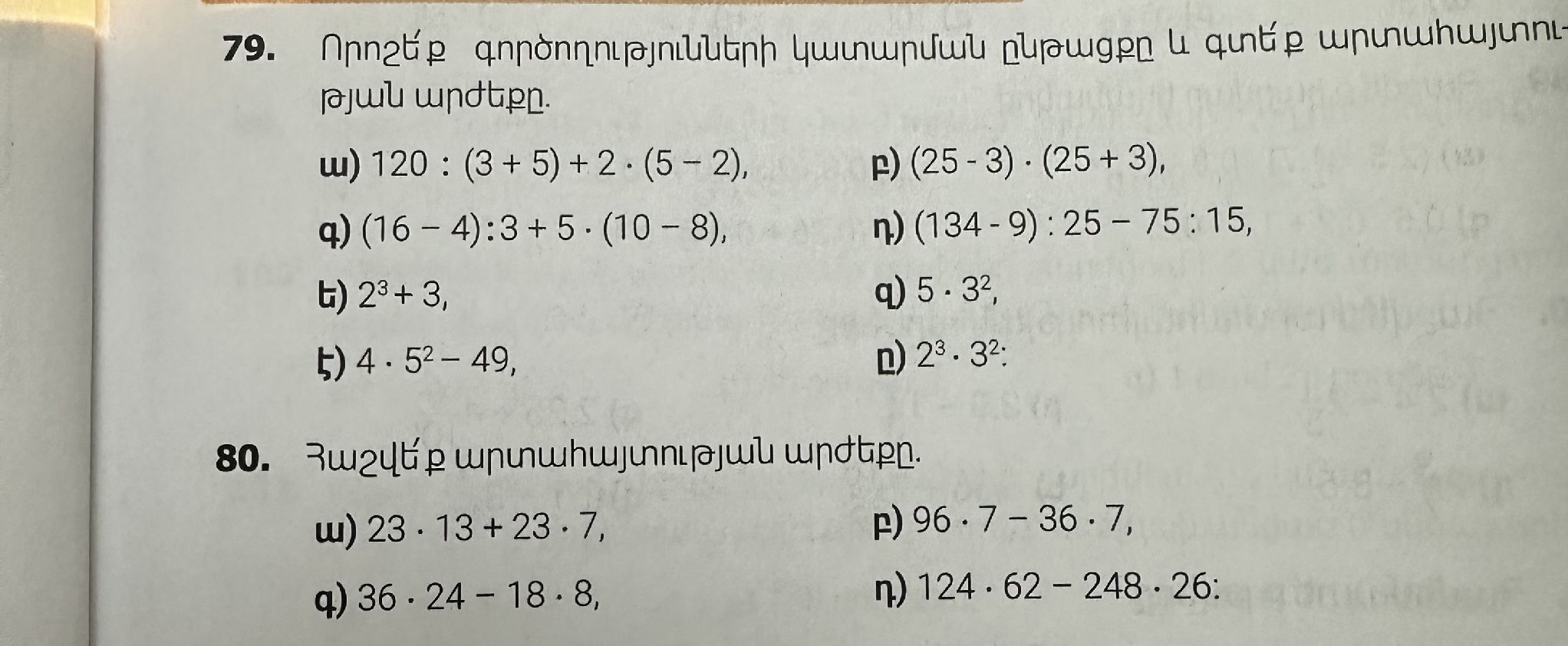 79. Որոշե՛ք գործողությունների կատարման ընթացքը և գտե՛ք արտահայտության արժեքը.

ա) $120 : (3 + 5) + 2 \cdot (5 - 2)$,
բ) $(25 - 3) \cdot (25 + 3)$,
գ) $(16 - 4) : 3 + 5 \cdot (10 - 8)$,
դ) $(134 - 9) : 25 - 75 : 15$,
ե) $2^3 + 3$,
զ) $5 \cdot 3^2$,
է) $4 \cdot 5^2 - 49$,
ը) $2^3 \cdot 3^2$:

80. Հաշվե՛ք արտահայտության արժեքը.

ա) $23 \cdot 13 + 23 \cdot 7$,
բ) $96 \cdot 7 - 36 \cdot 7$,
գ) $36 \cdot 24 - 18 \cdot 8$,
դ) $124 \cdot 62 - 248 \cdot 26$: